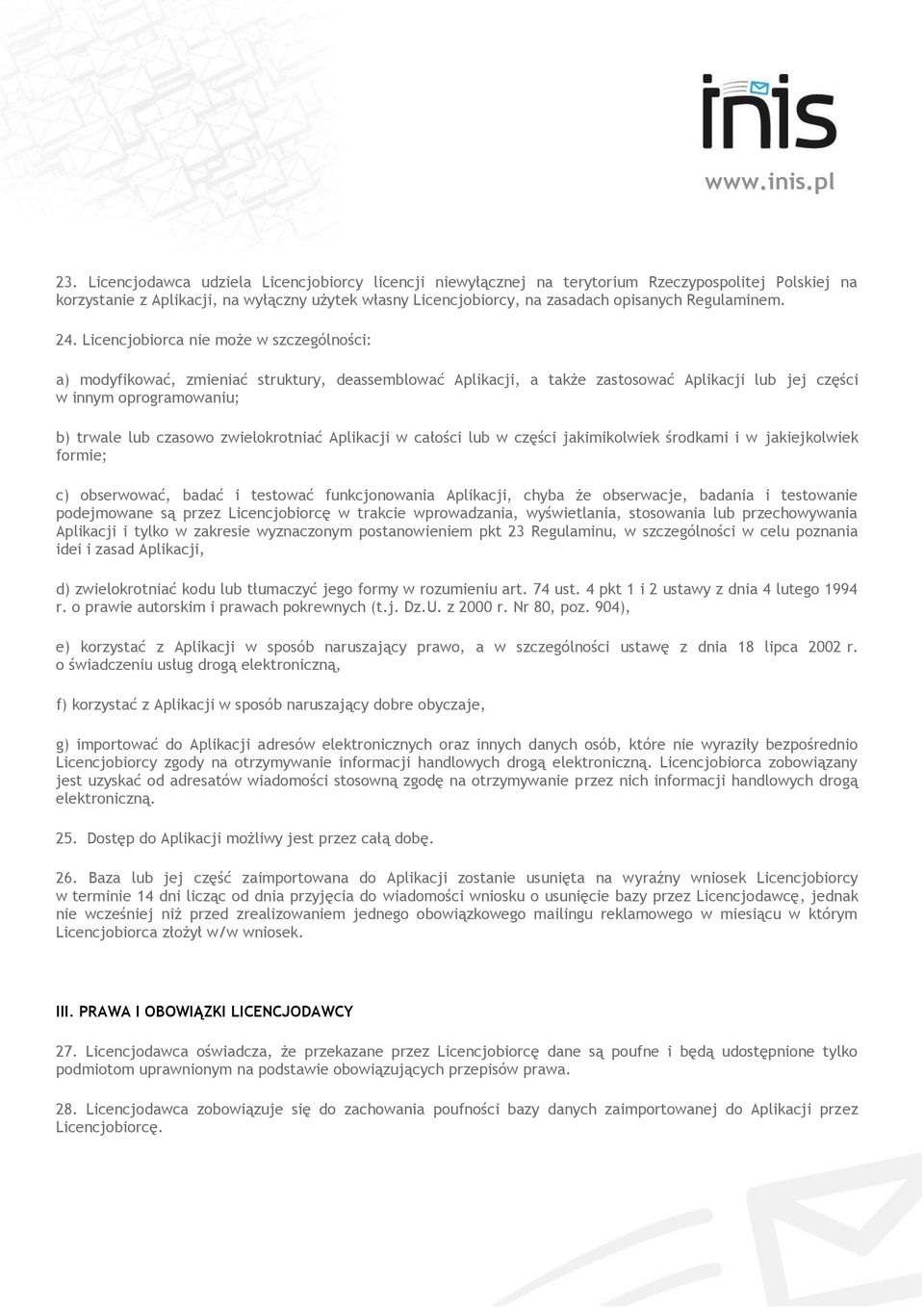 inis

www.inis.pl

23. Licencjodawca udziela Licencjobiorcy licencji niewyłącznej na terytorium Rzeczypospolitej Polskiej na korzystanie z Aplikacji, na wyłączny użytek własny Licencjobiorcy, na zasadach opisanych Regulaminem.

24. Licencjobiorca nie może w szczególności:

a) modyfikować, zmieniać struktury, deassemblować Aplikacji, a także zastosować Aplikacji lub jej części w innym oprogramowaniu;

b) trwale lub czasowo zwielokrotniać Aplikacji w całości lub w części jakimikolwiek środkami i w jakiejkolwiek formie;

c) obserwować, badać i testować funkcjonowania Aplikacji, chyba że obserwacje, badania i testowanie podejmowane są przez Licencjobiorcę w trakcie wprowadzania, wyświetlania, stosowania lub przechowywania Aplikacji i tylko w zakresie wyznaczonym postanowieniem pkt 23 Regulaminu, w szczególności w celu poznania idei i zasad Aplikacji,

d) zwielokrotniać kodu lub tłumaczyć jego formy w rozumieniu art. 74 ust. 4 pkt 1 i 2 ustawy z dnia 4 lutego 1994 r. o prawie autorskim i prawach pokrewnych (t.j. Dz.U. z 2000 r. Nr 80, poz. 904),

e) korzystać z Aplikacji w sposób naruszający prawo, a w szczególności ustawę z dnia 18 lipca 2002 r. o świadczeniu usług drogą elektroniczną,

f) korzystać z Aplikacji w sposób naruszający dobre obyczaje,

g) importować do Aplikacji adresów elektronicznych oraz innych danych osób, które nie wyraziły bezpośrednio Licencjobiorcy zgody na otrzymywanie informacji handlowych drogą elektroniczną. Licencjobiorca zobowiązany jest uzyskać od adresatów wiadomości stosowną zgodę na otrzymywanie przez nich informacji handlowych drogą elektroniczną.

25. Dostęp do Aplikacji możliwy jest przez całą dobę.

26. Baza lub jej część zaimportowana do Aplikacji zostanie usunięta na wyraźny wniosek Licencjobiorcy w terminie 14 dni licząc od dnia przyjęcia do wiadomości wniosku o usunięcie bazy przez Licencjodawcę, jednak nie wcześniej niż przed zrealizowaniem jednego obowiązkowego mailingu reklamowego w miesiącu w którym Licencjobiorca złożył w/w wniosek.

III. PRAWA I OBOWIĄZKI LICENCJODAWCY

27. Licencjodawca oświadcza, że przekazane przez Licencjobiorcę dane są poufne i będą udostępnione tylko podmiotom uprawnionym na podstawie obowiązujących przepisów prawa.

28. Licencjodawca zobowiązuje się do zachowania poufności bazy danych zaimportowanej do Aplikacji przez Licencjobiorcę.